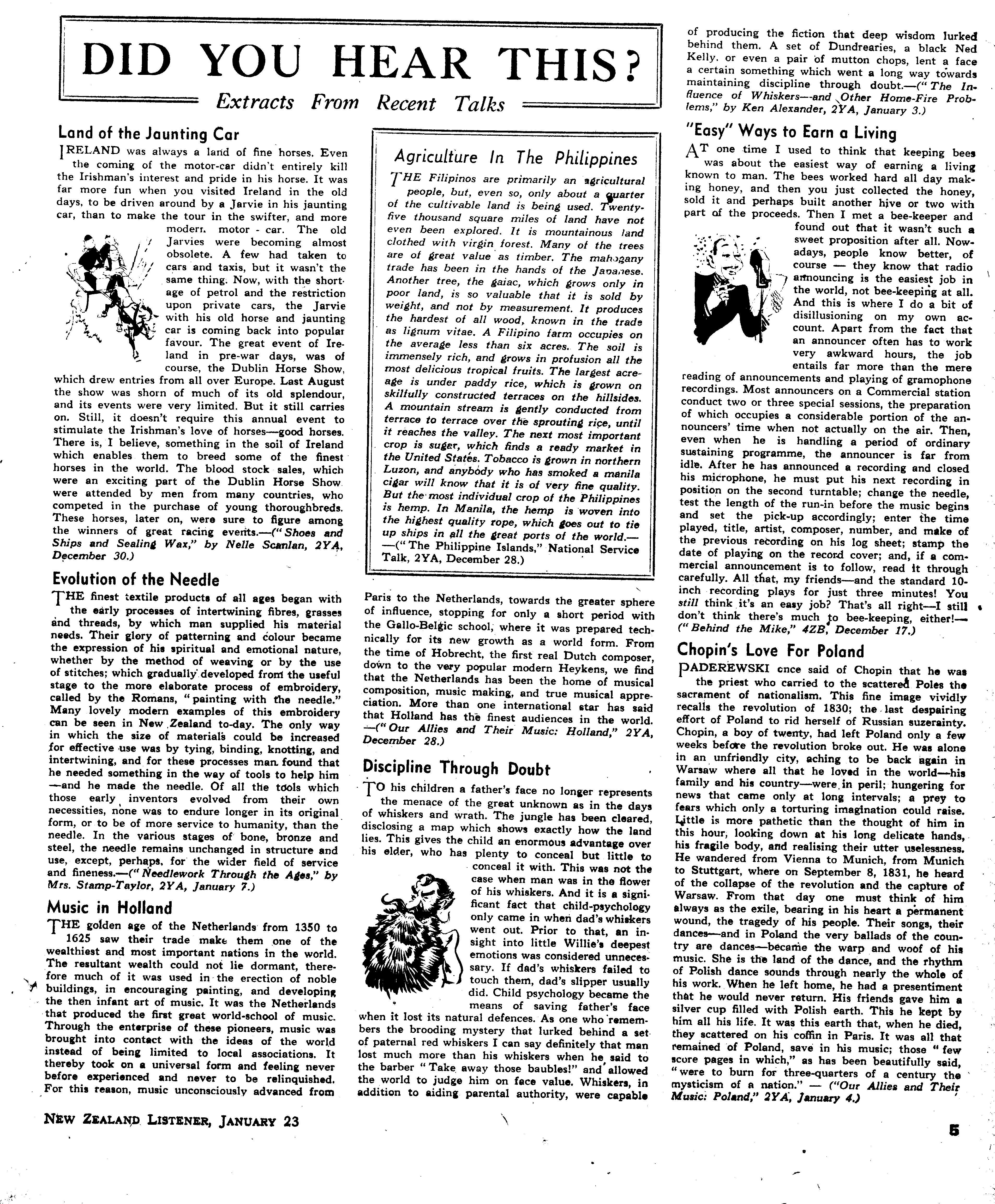 DID YOU HEAR THIS?

Extracts From Recent Talks

Land of the Jaunting Car

IRELAND was always a land of fine horses. Even the coming of the motor-car didn't entirely kill the Irishman's interest and pride in his horse. It was far more fun when you visited Ireland in the old days, to be driven around by a Jarvie in his jaunting car, than to make the tour in the swifter, and more modern motor-car. The old Jarvies were becoming almost obsolete. A few had taken to cars and taxis, but it wasn't the same thing. Now, with the shortage of petrol and the restriction upon private cars, the Jarvie with his old horse and jaunting car is coming back into popular favour. The great event of Ireland in pre-war days, was of course, the Dublin Horse Show, which drew entries from all over Europe. Last August the show was shorn of much of its old splendour, and its events were very limited. But it still carries on. Still, it doesn't require this annual event to stimulate the Irishman's love of horses—good horses. There is, I believe, something in the soil of Ireland which enables them to breed some of the finest horses in the world. The blood stock sales, which were an exciting part of the Dublin Horse Show were attended by men from many countries, who competed in the purchase of young thoroughbreds. These horses, later on, were sure to figure among the winners of great racing events.—("Shoes and Ships and Sealing Wax," by Nelle Scanlan, 2YA, December 30.)

Evolution of the Needle

THE finest textile products of all ages began with the early processes of intertwining fibres, grasses and threads, by which man supplied his material needs. Their glory of patterning and colour became the expression of his spiritual and emotional nature, whether by the method of weaving or by the use of stitches; which gradually developed from the useful stage to the more elaborate process of embroidery, called by the Romans, "painting with the needle." Many lovely modern examples of this embroidery can be seen in New Zealand to-day. The only way in which the size of materials could be increased for effective use was by tying, binding, knotting, and intertwining, and for these processes man found that he needed something in the way of tools to help him —and he made the needle. Of all the tools which those early inventors evolved from their own necessities, none was to endure longer in its original form, or to be of more service to humanity, than the needle. In the various stages of bone, bronze and steel, the needle remains unchanged in structure and use, except, perhaps, for the wider field of service and fineness.—("Needlework Through the Ages," by Mrs. Stamp-Taylor, 2YA, January 7.)

Music in Holland

THE golden age of the Netherlands from 1350 to 1625 saw their trade make them one of the wealthiest and most important nations in the world. The resultant wealth could not lie dormant, therefore much of it was used in the erection of noble buildings, in encouraging painting, and developing the then infant art of music. It was the Netherlands that produced the first great world-school of music. Through the enterprise of these pioneers, music was brought into contact with the ideas of the world instead of being limited to local associations. It thereby took on a universal form and feeling never before experienced and never to be relinquished. For this reason, music unconsciously advanced from Paris to the Netherlands, towards the greater sphere of influence, stopping for only a short period with the Gallo-Belgic school, where it was prepared technically for its new growth as a world form. From the time of Hobrecht, the first real Dutch composer, down to the very popular modern Heykens, we find that the Netherlands has been the home of musical composition, music making, and true musical appreciation. More than one international star has said that Holland has the finest audiences in the world. —("Our Allies and Their Music: Holland," 2YA, December 28.)

Agriculture In The Philippines

THE Filipinos are primarily an agricultural people, but, even so, only about a quarter of the cultivable land is being used. Twenty-five thousand square miles of land have not even been explored. It is mountainous land clothed with virgin forest. Many of the trees are of great value as timber. The mahogany trade has been in the hands of the Japanese. Another tree, the gaiac, which grows only in poor land, is so valuable that it is sold by weight, and not by measurement. It produces the hardest of all wood, known in the trade as lignum vitae. A Filipino farm occupies on the average less than six acres. The soil is immensely rich, and grows in profusion all the most delicious tropical fruits. The largest acreage is under paddy rice, which is grown on skilfully constructed terraces on the hillsides. A mountain stream is gently conducted from terrace to terrace over the sprouting rice, until it reaches the valley. The next most important crop is sugar, which finds a ready market in the United States. Tobacco is grown in northern Luzon, and anybody who has smoked a manila cigar will know that it is of very fine quality. But the most individual crop of the Philippines is hemp. In Manila, the hemp is woven into the highest quality rope, which goes out to tie up ships in all the great ports of the world.— —("The Philippine Islands," National Service Talk, 2YA, December 28.)

Discipline Through Doubt

TO his children a father's face no longer represents the menace of the great unknown as in the days of whiskers and wrath. The jungle has been cleared, disclosing a map which shows exactly how the land lies. This gives the child an enormous advantage over his elder, who has plenty to conceal but little to conceal it with. This was not the case when man was in the flower of his whiskers. And it is a significant fact that child-psychology only came in when dad's whiskers went out. Prior to that, an insight into little Willie's deepest emotions was considered unnecessary. If dad's whiskers failed to touch them, dad's slipper usually did. Child psychology became the means of saving father's face when it lost its natural defences. As one who remembers the brooding mystery that lurked behind a set of paternal red whiskers I can say definitely that man lost much more than his whiskers when he said to the barber "Take away those baubles!" and allowed the world to judge him on face value. Whiskers, in addition to aiding parental authority, were capable of producing the fiction that deep wisdom lurked behind them. A set of Dundrearies, a black Ned Kelly. or even a pair of mutton chops, lent a face a certain something which went a long way towards maintaining discipline through doubt.—("The Influence of Whiskers—and Other Home-Fire Problems," by Ken Alexander, 2YA, January 3.)

"Easy" Ways to Earn a Living

AT one time I used to think that keeping bees was about the easiest way of earning a living known to man. The bees worked hard all day making honey, and then you just collected the honey, sold it and perhaps built another hive or two with part of the proceeds. Then I met a bee-keeper and found out that it wasn't such a sweet proposition after all. Nowadays, people know better, of course — they know that radio announcing is the easiest job in the world, not bee-keeping at all. And this is where I do a bit of disillusioning on my own account. Apart from the fact that an announcer often has to work very awkward hours, the job entails far more than the mere reading of announcements and playing of gramophone recordings. Most announcers on a Commercial station conduct two or three special sessions, the preparation of which occupies a considerable portion of the announcers' time when not actually on the air. Then, even when he is handling a period of ordinary sustaining programme, the announcer is far from idle. After he has announced a recording and closed his microphone, he must put his next recording in position on the second turntable; change the needle, test the length of the run-in before the music begins and set the pick-up accordingly; enter the time played, title, artist, composer, number, and make of the previous recording on his log sheet; stamp the date of playing on the record cover; and, if a commercial announcement is to follow, read it through carefully. All that, my friends—and the standard 10-inch recording plays for just three minutes! You still think it's an easy job? That's all right—I still don't think there's much to bee-keeping, either!— ("Behind the Mike," 4ZB, December 17.)

Chopin's Love For Poland

PADEREWSKI once said of Chopin that he was the priest who carried to the scattered Poles the sacrament of nationalism. This fine image vividly recalls the revolution of 1830; the last despairing effort of Poland to rid herself of Russian suzerainty. Chopin, a boy of twenty, had left Poland only a few weeks before the revolution broke out. He was alone in an unfriendly city, aching to be back again in Warsaw where all that he loved in the world—his family and his country—were in peril; hungering for news that came only at long intervals; a prey to fears which only a torturing imagination could raise. Little is more pathetic than the thought of him in this hour, looking down at his long delicate hands, his fragile body, and realising their utter uselessness. He wandered from Vienna to Munich, from Munich to Stuttgart, where on September 8, 1831, he heard of the collapse of the revolution and the capture of Warsaw. From that day one must think of him always as the exile, bearing in his heart a permanent wound, the tragedy of his people. Their songs, their dances—and in Poland the very ballads of the country are dances—became the warp and woof of his music. She is the land of the dance, and the rhythm of Polish dance sounds through nearly the whole of his work. When he left home, he had a presentiment that he would never return. His friends gave him a silver cup filled with Polish earth. This he kept by him all his life. It was this earth that, when he died, they scattered on his coffin in Paris. It was all that remained of Poland, save in his music; those "few score pages in which," as has been beautifully said, "were to burn for three-quarters of a century the mysticism of a nation." — ("Our Allies and Their Music: Poland," 2YA, January 4.)

NEW ZEALAND LISTENER, JANUARY 23

5